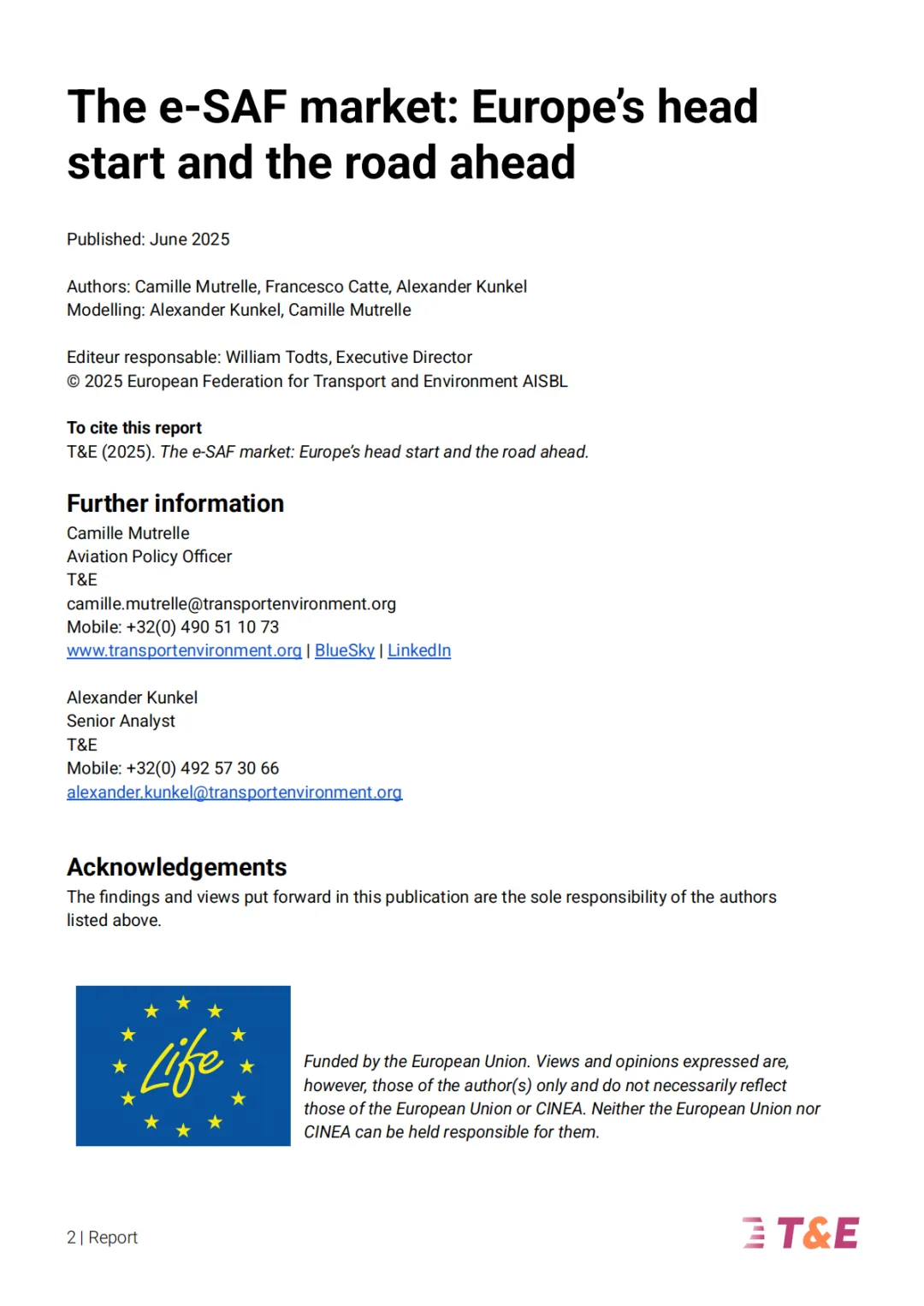 The e-SAF market: Europe's head start and the road ahead

Published: June 2025

Authors: Camille Mutrelle, Francesco Catte, Alexander Kunkel
Modelling: Alexander Kunkel, Camille Mutrelle

Editeur responsable: William Todts, Executive Director
© 2025 European Federation for Transport and Environment AISBL

To cite this report
T&E (2025). The e-SAF market: Europe's head start and the road ahead.

Further information
Camille Mutrelle
Aviation Policy Officer
T&E
camille.mutrelle@transportenvironment.org
Mobile: +32(0) 490 51 10 73
www.transportenvironment.org | BlueSky | LinkedIn

Alexander Kunkel
Senior Analyst
T&E
Mobile: +32(0) 492 57 30 66
alexander.kunkel@transportenvironment.org

Acknowledgements
The findings and views put forward in this publication are the sole responsibility of the authors listed above.

Life

Funded by the European Union. Views and opinions expressed are, however, those of the author(s) only and do not necessarily reflect those of the European Union or CINEA. Neither the European Union nor CINEA can be held responsible for them.

2 | Report

T&E